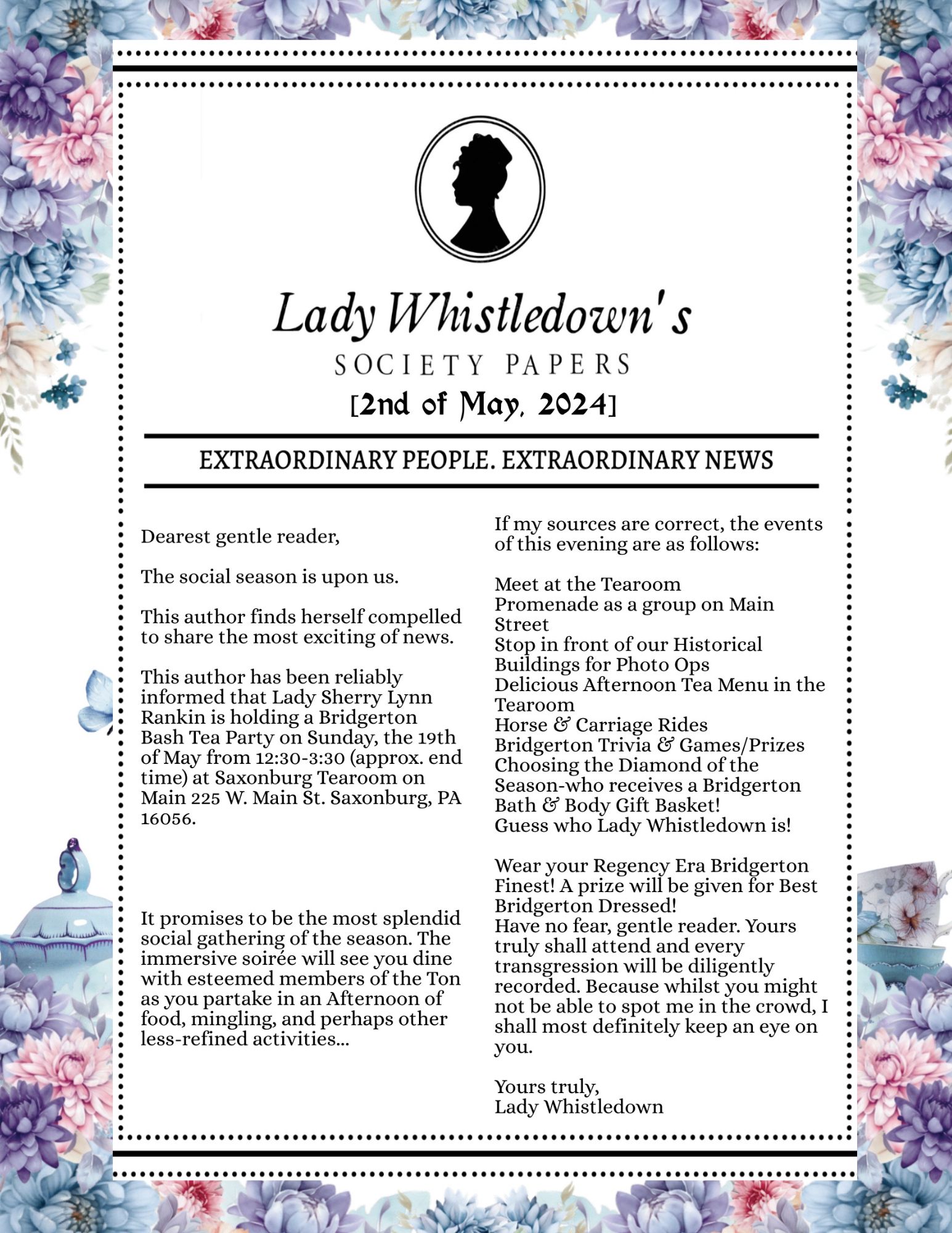 Lady Whistledown's
SOCIETY PAPERS
[2nd of May, 2024]

EXTRAORDINARY PEOPLE. EXTRAORDINARY NEWS

Dearest gentle reader,

The social season is upon us.

This author finds herself compelled to share the most exciting of news.

This author has been reliably informed that Lady Sherry Lynn Rankin is holding a Bridgerton Bash Tea Party on Sunday, the 19th of May from 12:30-3:30 (approx. end time) at Saxonburg Tearoom on Main 225 W. Main St. Saxonburg, PA 16056.

It promises to be the most splendid social gathering of the season. The immersive soirée will see you dine with esteemed members of the Ton as you partake in an Afternoon of food, mingling, and perhaps other less-refined activities...

If my sources are correct, the events of this evening are as follows:

Meet at the Tearoom
Promenade as a group on Main Street
Stop in front of our Historical Buildings for Photo Ops
Delicious Afternoon Tea Menu in the Tearoom
Horse & Carriage Rides
Bridgerton Trivia & Games/Prizes
Choosing the Diamond of the Season-who receives a Bridgerton Bath & Body Gift Basket!
Guess who Lady Whistledown is!

Wear your Regency Era Bridgerton Finest! A prize will be given for Best Bridgerton Dressed!
Have no fear, gentle reader. Yours truly shall attend and every transgression will be diligently recorded. Because whilst you might not be able to spot me in the crowd, I shall most definitely keep an eye on you.

Yours truly,
Lady Whistledown